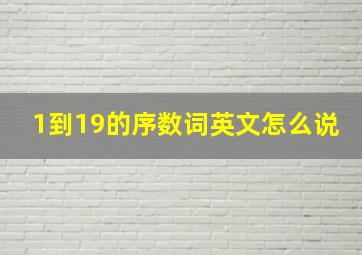 1到19的序数词英文怎么说